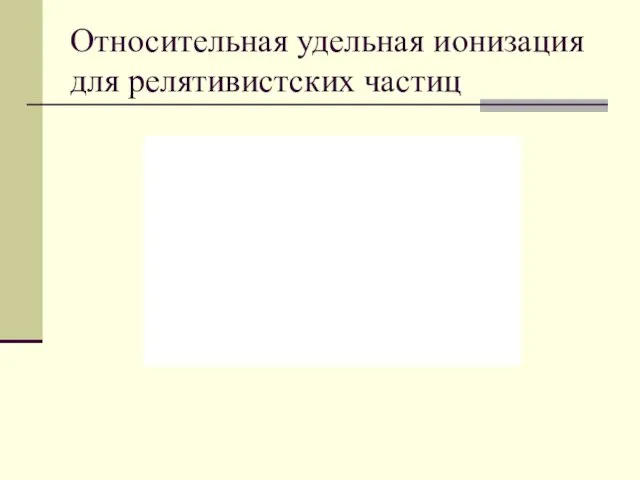 Относительная удельная ионизация для релятивистских частиц